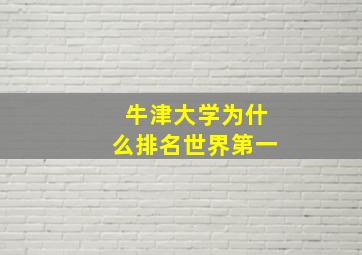 牛津大学为什么排名世界第一